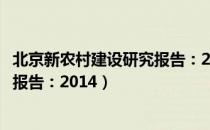 北京新农村建设研究报告：2

报告：2014）